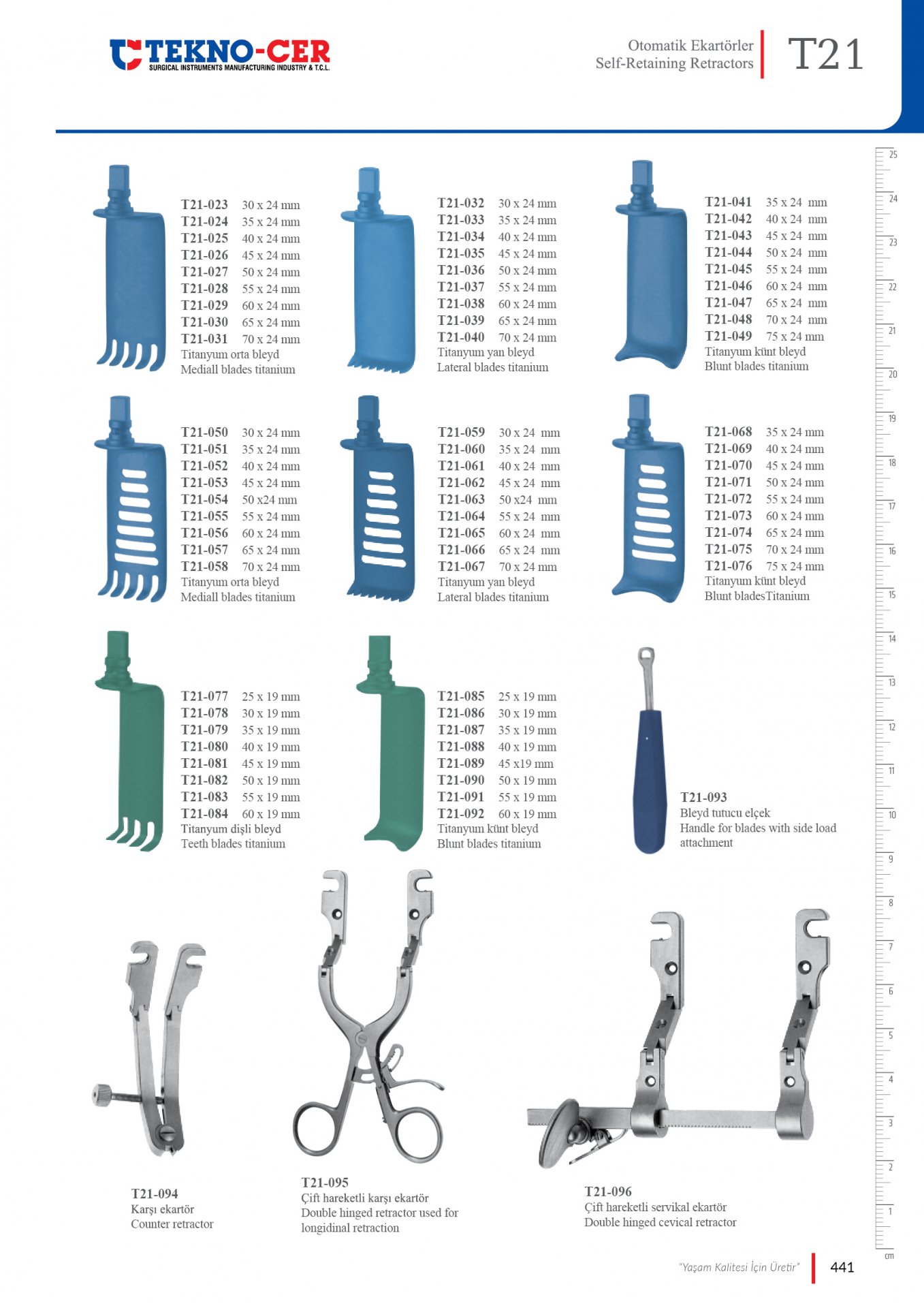 TEKNO-CER
SURGICAL INSTRUMENTS MANUFACTURING INDUSTRY & T.C.L.

Otomatik Ekartörler
Self-Retaining Retractors

T21

T21-023 30 x 24 mm
T21-024 35 x 24 mm
T21-025 40 x 24 mm
T21-026 45 x 24 mm
T21-027 50 x 24 mm
T21-028 55 x 24 mm
T21-029 60 x 24 mm
T21-030 65 x 24 mm
T21-031 70 x 24 mm
Titanyum orta bleyd
Mediall blades titanium

T21-032 30 x 24 mm
T21-033 35 x 24 mm
T21-034 40 x 24 mm
T21-035 45 x 24 mm
T21-036 50 x 24 mm
T21-037 55 x 24 mm
T21-038 60 x 24 mm
T21-039 65 x 24 mm
T21-040 70 x 24 mm
Titanyum yan bleyd
Lateral blades titanium

T21-041 35 x 24 mm
T21-042 40 x 24 mm
T21-043 45 x 24 mm
T21-044 50 x 24 mm
T21-045 55 x 24 mm
T21-046 60 x 24 mm
T21-047 65 x 24 mm
T21-048 70 x 24 mm
T21-049 75 x 24 mm
Titanyum künt bleyd
Blunt blades titanium

T21-050 30 x 24 mm
T21-051 35 x 24 mm
T21-052 40 x 24 mm
T21-053 45 x 24 mm
T21-054 50 x24 mm
T21-055 55 x 24 mm
T21-056 60 x 24 mm
T21-057 65 x 24 mm
T21-058 70 x 24 mm
Titanyum orta bleyd
Mediall blades titanium

T21-059 30 x 24 mm
T21-060 35 x 24 mm
T21-061 40 x 24 mm
T21-062 45 x 24 mm
T21-063 50 x24 mm
T21-064 55 x 24 mm
T21-065 60 x 24 mm
T21-066 65 x 24 mm
T21-067 70 x 24 mm
Titanyum yan bleyd
Lateral blades titanium

T21-068 35 x 24 mm
T21-069 40 x 24 mm
T21-070 45 x 24 mm
T21-071 50 x 24 mm
T21-072 55 x 24 mm
T21-073 60 x 24 mm
T21-074 65 x 24 mm
T21-075 70 x 24 mm
T21-076 75 x 24 mm
Titanyum künt bleyd
Blunt bladesTitanium

T21-077 25 x 19 mm
T21-078 30 x 19 mm
T21-079 35 x 19 mm
T21-080 40 x 19 mm
T21-081 45 x 19 mm
T21-082 50 x 19 mm
T21-083 55 x 19 mm
T21-084 60 x 19 mm
Titanyum dişli bleyd
Teeth blades titanium

T21-085 25 x 19 mm
T21-086 30 x 19 mm
T21-087 35 x 19 mm
T21-088 40 x 19 mm
T21-089 45 x19 mm
T21-090 50 x 19 mm
T21-091 55 x 19 mm
T21-092 60 x 19 mm
Titanyum künt bleyd
Blunt blades titanium

T21-093
Bleyd tutucu elçek
Handle for blades with side load attachment

T21-094
Karşı ekartör
Counter retractor

T21-095
Çift hareketli karşı ekartör
Double hinged retractor used for longidinal retraction

T21-096
Çift hareketli servikal ekartör
Double hinged cevical retractor

25 24 23 22 21 20 19 18 17 16 15 14 13 12 11 10 9 8 7 6 5 4 3 2 1 cm

"Yaşam Kalitesi İçin Üretir" 441